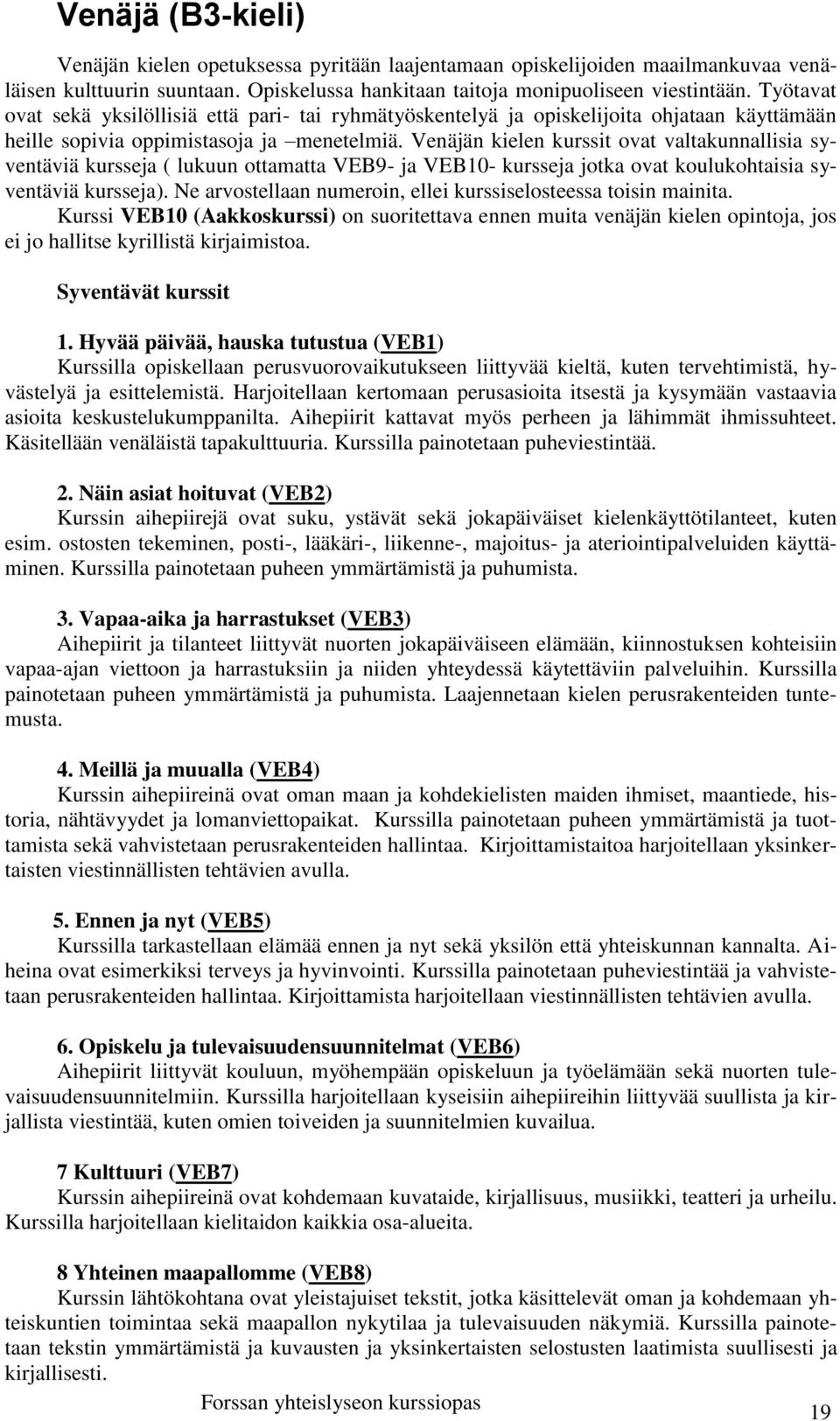 Venäjä (B3-kieli)

Venäjän kielen opetuksessa pyritään laajentamaan opiskelijoiden maailmankuvaa venäläisen kulttuurin suuntaan. Opiskelussa hankitaan taitoja monipuoliseen viestintään. Työtavat ovat sekä yksilöllisiä että pari- tai ryhmätyöskentelyä ja opiskelijoita ohjataan käyttämään heille sopivia oppimistasoja ja –menetelmiä. Venäjän kielen kurssit ovat valtakunnallisia syventäviä kursseja ( lukuun ottamatta VEB9- ja VEB10- kursseja jotka ovat koulukohtaisia syventäviä kursseja). Ne arvostellaan numeroin, ellei kurssiselosteessa toisin mainita.
Kurssi VEB10 (Aakkoskurssi) on suoritettava ennen muita venäjän kielen opintoja, jos ei jo hallitse kyrillistä kirjaimistoa.

Syventävät kurssit

1. Hyvää päivää, hauska tutustua (VEB1)
Kurssilla opiskellaan perusvuorovaikutukseen liittyvää kieltä, kuten tervehtimistä, hyvästelyä ja esittelemistä. Harjoitellaan kertomaan perusasioita itsestä ja kysymään vastaavia asioita keskustelukumppanilta. Aihepiirit kattavat myös perheen ja lähimmät ihmissuhteet. Käsitellään venäläistä tapakulttuuria. Kurssilla painotetaan puheviestintää.

2. Näin asiat hoituvat (VEB2)
Kurssin aihepiirejä ovat suku, ystävät sekä jokapäiväiset kielenkäyttötilanteet, kuten esim. ostosten tekeminen, posti-, lääkäri-, liikenne-, majoitus- ja ateriointipalveluiden käyttäminen. Kurssilla painotetaan puheen ymmärtämistä ja puhumista.

3. Vapaa-aika ja harrastukset (VEB3)
Aihepiirit ja tilanteet liittyvät nuorten jokapäiväiseen elämään, kiinnostuksen kohteisiin vapaa-ajan viettoon ja harrastuksiin ja niiden yhteydessä käytettäviin palveluihin. Kurssilla painotetaan puheen ymmärtämistä ja puhumista. Laajennetaan kielen perusrakenteiden tuntemusta.

4. Meillä ja muualla (VEB4)
Kurssin aihepiireinä ovat oman maan ja kohdekielisten maiden ihmiset, maantiede, historia, nähtävyydet ja lomanviettopaikat. Kurssilla painotetaan puheen ymmärtämistä ja tuottamista sekä vahvistetaan perusrakenteiden hallintaa. Kirjoittamistaitoa harjoitellaan yksinkertaisten viestinnällisten tehtävien avulla.

5. Ennen ja nyt (VEB5)
Kurssilla tarkastellaan elämää ennen ja nyt sekä yksilön että yhteiskunnan kannalta. Aiheina ovat esimerkiksi terveys ja hyvinvointi. Kurssilla painotetaan puheviestintää ja vahvistetaan perusrakenteiden hallintaa. Kirjoittamista harjoitellaan viestinnällisten tehtävien avulla.

6. Opiskelu ja tulevaisuudensuunnitelmat (VEB6)
Aihepiirit liittyvät kouluun, myöhempään opiskeluun ja työelämään sekä nuorten tulevaisuudensuunnitelmiin. Kurssilla harjoitellaan kyseisiin aihepiireihin liittyvää suullista ja kirjallista viestintää, kuten omien toiveiden ja suunnitelmien kuvailua.

7 Kulttuuri (VEB7)
Kurssin aihepiireinä ovat kohdemaan kuvataide, kirjallisuus, musiikki, teatteri ja urheilu. Kurssilla harjoitellaan kielitaidon kaikkia osa-alueita.

8 Yhteinen maapallomme (VEB8)
Kurssin lähtökohtana ovat yleistajuiset tekstit, jotka käsittelevät oman ja kohdemaan yhteiskuntien toimintaa sekä maapallon nykytilaa ja tulevaisuuden näkymiä. Kurssilla painotetaan tekstin ymmärtämistä ja kuvausten ja yksinkertaisten selostusten laatimista suullisesti ja kirjallisesti.

Forssan yhteislyseon kurssiopas

19